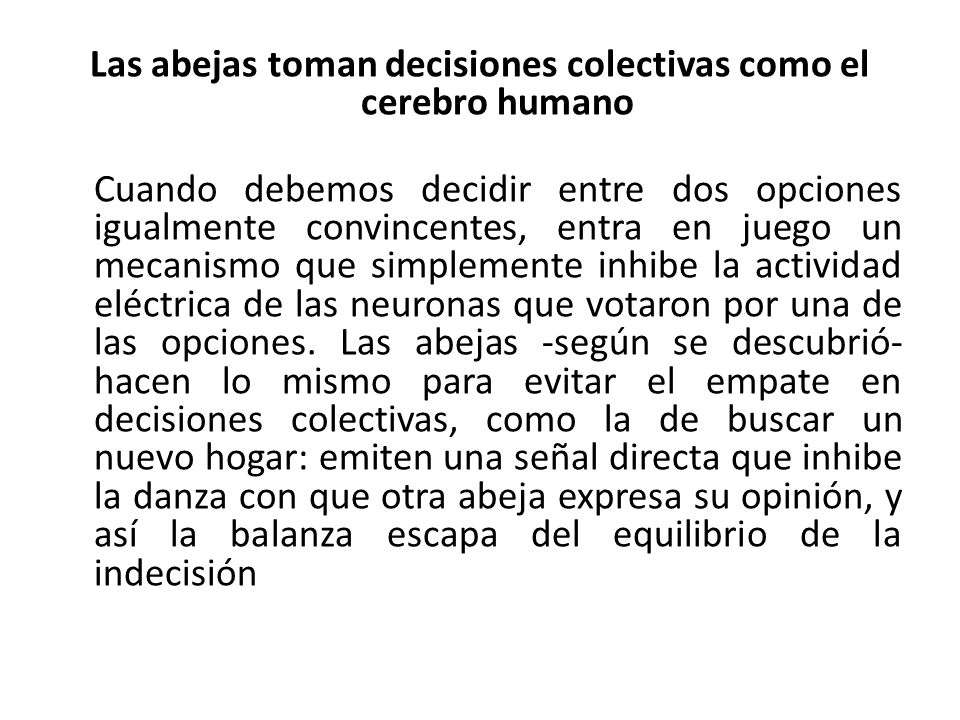 Las abejas toman decisiones colectivas como el cerebro humano

Cuando debemos decidir entre dos opciones igualmente convincentes, entra en juego un mecanismo que simplemente inhibe la actividad eléctrica de las neuronas que votaron por una de las opciones. Las abejas -según se descubrió- hacen lo mismo para evitar el empate en decisiones colectivas, como la de buscar un nuevo hogar: emiten una señal directa que inhibe la danza con que otra abeja expresa su opinión, y así la balanza escapa del equilibrio de la indecisión